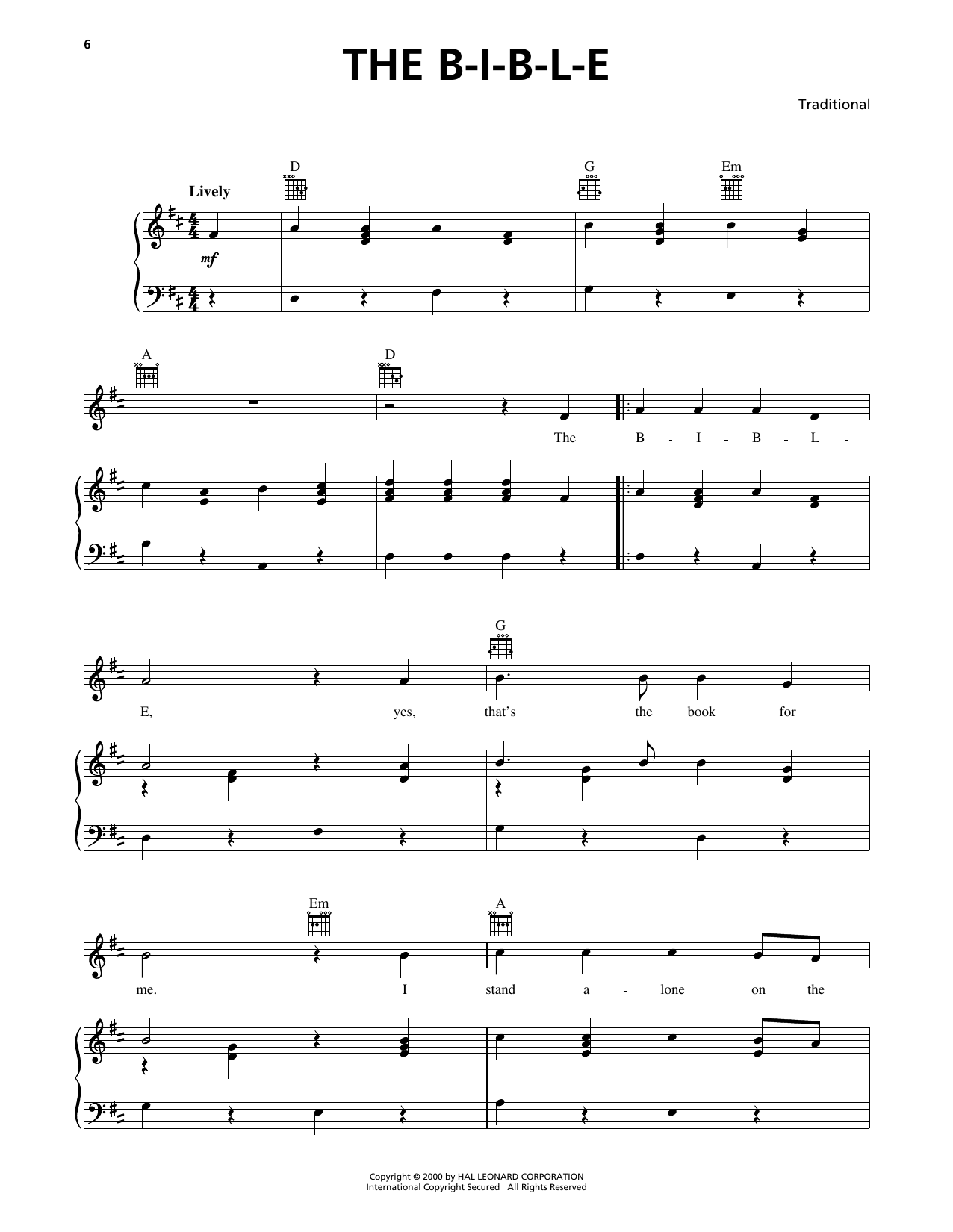 6

THE B-I-B-L-E

Traditional

Lively

D G Em

mf

A D

The B - I - B - L -

G

E, yes, that's the book for

Em A

me. I stand a - lone on the

Copyright © 2000 by HAL LEONARD CORPORATION
International Copyright Secured All Rights Reserved